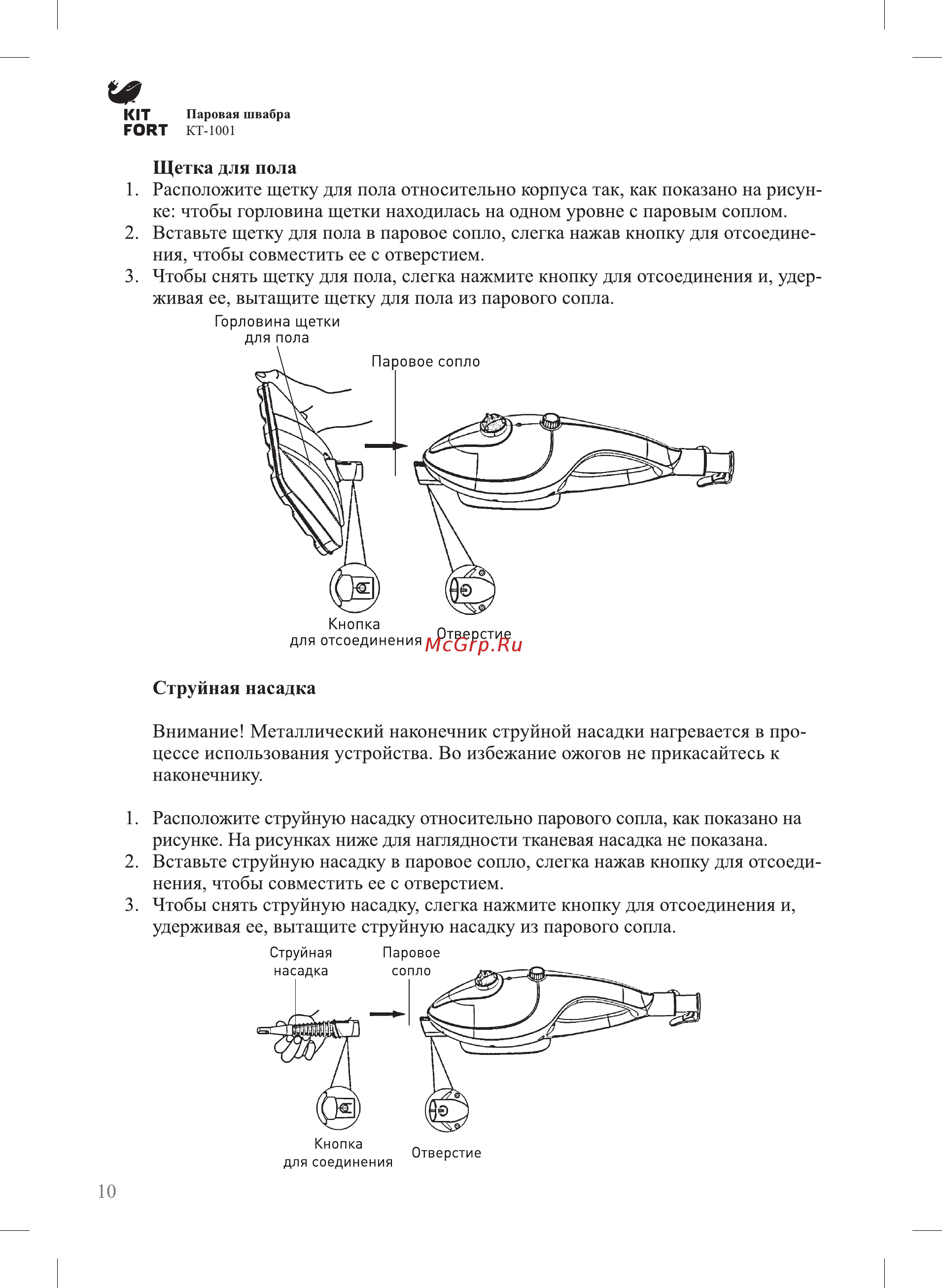 KIT FORT

Паровая швабра
КТ-1001

Щетка для пола

1. Расположите щетку для пола относительно корпуса так, как показано на рисунке: чтобы горловина щетки находилась на одном уровне с паровым соплом.
2. Вставьте щетку для пола в паровое сопло, слегка нажав кнопку для отсоединения, чтобы совместить ее с отверстием.
3. Чтобы снять щетку для пола, слегка нажмите кнопку для отсоединения и, удерживая ее, вытащите щетку для пола из парового сопла.

Горловина щетки для пола

Паровое сопло

Кнопка для отсоединения

Отверстие

McGrp.Ru

Струйная насадка

Внимание! Металлический наконечник струйной насадки нагревается в процессе использования устройства. Во избежание ожогов не прикасайтесь к наконечнику.

1. Расположите струйную насадку относительно парового сопла, как показано на рисунке. На рисунках ниже для наглядности тканевая насадка не показана.
2. Вставьте струйную насадку в паровое сопло, слегка нажав кнопку для отсоединения, чтобы совместить ее с отверстием.
3. Чтобы снять струйную насадку, слегка нажмите кнопку для отсоединения и, удерживая ее, вытащите струйную насадку из парового сопла.

Струйная насадка

Паровое сопло

Кнопка для соединения

Отверстие

10